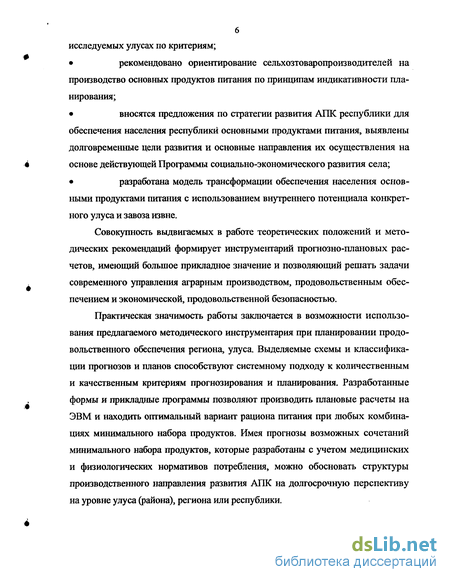 6

исследуемых улусах по критериям;

• рекомендовано ориентирование сельхозтоваропроизводителей на производство основных продуктов питания по принципам индикативности планирования;

• вносятся предложения по стратегии развития АПК республики для обеспечения населения республики основными продуктами питания, выявлены долговременные цели развития и основные направления их осуществления на основе действующей Программы социально-экономического развития села;

• разработана модель трансформации обеспечения населения основными продуктами питания с использованием внутреннего потенциала конкретного улуса и завоза извне.

Совокупность выдвигаемых в работе теоретических положений и методических рекомендаций формирует инструментарий прогнозно-плановых расчетов, имеющий большое прикладное значение и позволяющий решать задачи современного управления аграрным производством, продовольственным обеспечением и экономической, продовольственной безопасностью.

Практическая значимость работы заключается в возможности использования предлагаемого методического инструментария при планировании продовольственного обеспечения региона, улуса. Выделяемые схемы и классификации прогнозов и планов способствуют системному подходу к количественным и качественным критериям прогнозирования и планирования. Разработанные формы и прикладные программы позволяют производить плановые расчеты на ЭВМ и находить оптимальный вариант рациона питания при любых комбинациях минимального набора продуктов. Имея прогнозы возможных сочетаний минимального набора продуктов, которые разработаны с учетом медицинских и физиологических нормативов потребления, можно обосновать структуры производственного направления развития АПК на долгосрочную перспективу на уровне улуса (района), региона или республики.

dsLib.net
библиотека диссертаций